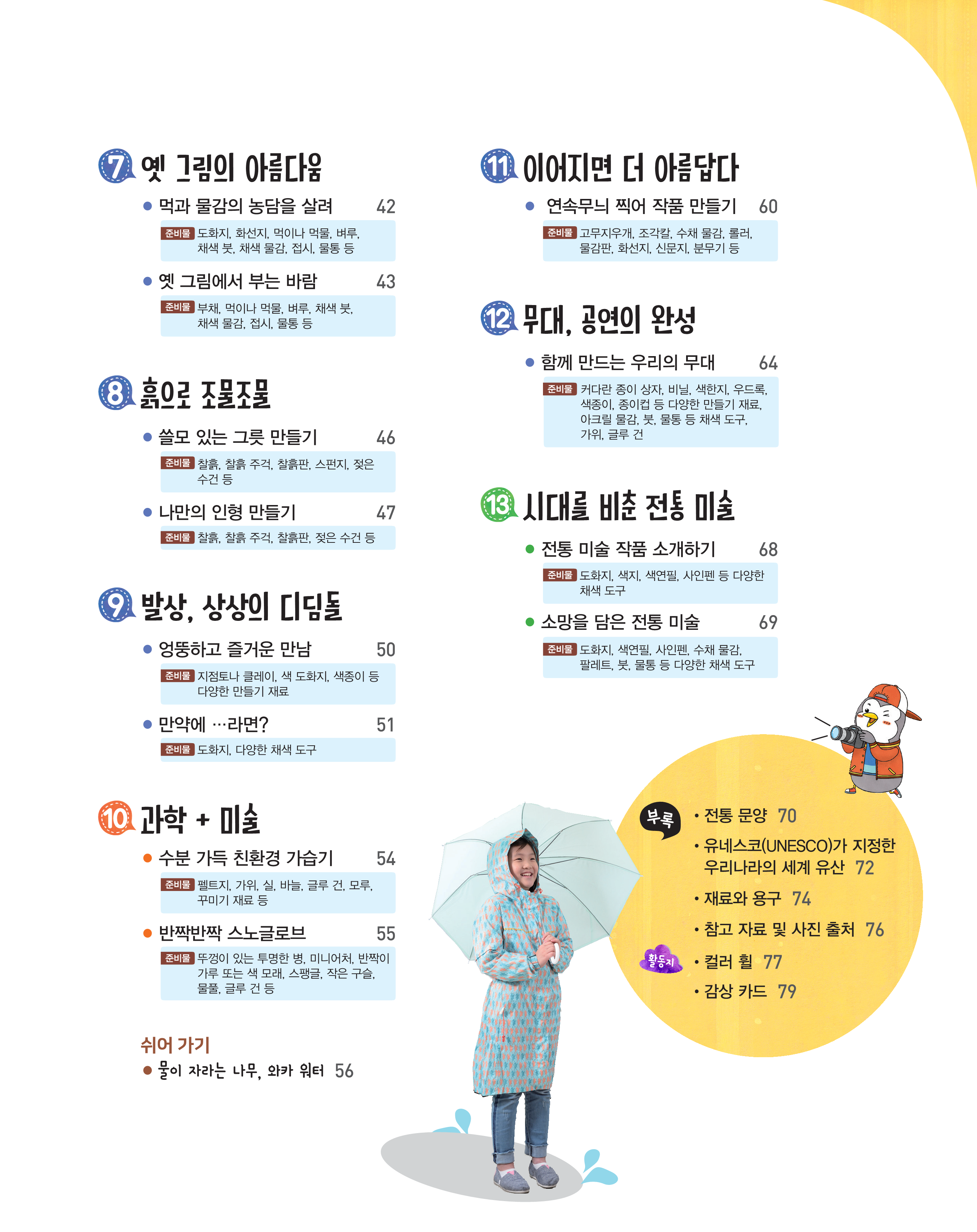 7 옛 그림의 아름다움

• 먹과 물감의 농담을 살려 42

준비물 도화지, 화선지, 먹이나 먹물, 벼루, 채색 붓, 채색 물감, 접시, 물통 등

• 옛 그림에서 부는 바람 43

준비물 부채, 먹이나 먹물, 벼루, 채색 붓, 채색 물감, 접시, 물통 등

8 흙으로 조물조물

• 쓸모 있는 그릇 만들기 46

준비물 찰흙, 찰흙 주걱, 찰흙판, 스펀지, 젖은 수건 등

• 나만의 인형 만들기 47

준비물 찰흙, 찰흙 주걱, 찰흙판, 젖은 수건 등

9 발상, 상상의 디딤돌

• 엉뚱하고 즐거운 만남 50

준비물 지점토나 클레이, 색 도화지, 색종이 등 다양한 만들기 재료

• 만약에 …라면? 51

준비물 도화지, 다양한 채색 도구

10 과학 + 미술

• 수분 가득 친환경 가습기 54

준비물 펠트지, 가위, 실, 바늘, 글루 건, 모루, 꾸미기 재료 등

• 반짝반짝 스노글로브 55

준비물 뚜껑이 있는 투명한 병, 미니어처, 반짝이 가루 또는 색 모래, 스팽글, 작은 구슬, 물풀, 글루 건 등

쉬어 가기

• 물이 자라는 나무, 와카 워터 56

11 이어지면 더 아름답다

• 연속무늬 찍어 작품 만들기 60

준비물 고무지우개, 조각칼, 수채 물감, 롤러, 물감판, 화선지, 신문지, 분무기 등

12 무대, 공연의 완성

• 함께 만드는 우리의 무대 64

준비물 커다란 종이 상자, 비닐, 색한지, 우드록, 색종이, 종이컵 등 다양한 만들기 재료, 아크릴 물감, 붓, 물통 등 채색 도구, 가위, 글루 건

13 시대를 비춘 전통 미술

• 전통 미술 작품 소개하기 68

준비물 도화지, 색지, 색연필, 사인펜 등 다양한 채색 도구

• 소망을 담은 전통 미술 69

준비물 도화지, 색연필, 사인펜, 수채 물감, 팔레트, 붓, 물통 등 다양한 채색 도구

부록
• 전통 문양 70
• 유네스코(UNESCO)가 지정한 우리나라의 세계 유산 72
• 재료와 용구 74
• 참고 자료 및 사진 출처 76

활동지
• 컬러 휠 77
• 감상 카드 79